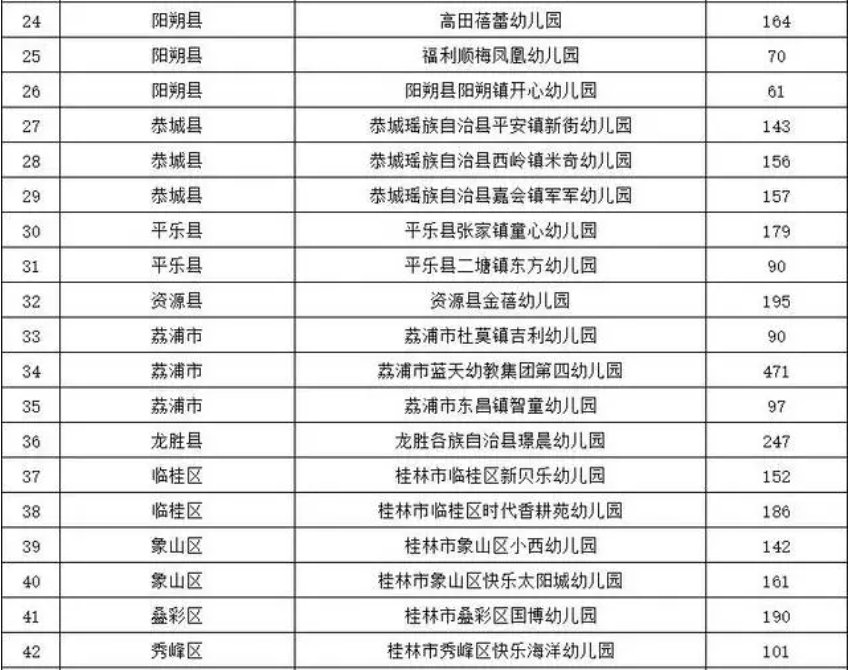 | 24 | 阳朔县 | 高田蓓蕾幼儿园 | 164 |
|---|---|---|---|
| 25 | 阳朔县 | 福利顺梅凤凰幼儿园 | 70 |
| 26 | 阳朔县 | 阳朔县阳朔镇开心幼儿园 | 61 |
| 27 | 恭城县 | 恭城瑶族自治县平安镇新街幼儿园 | 143 |
| 28 | 恭城县 | 恭城瑶族自治县西岭镇米奇幼儿园 | 156 |
| 29 | 恭城县 | 恭城瑶族自治县嘉会镇军军幼儿园 | 157 |
| 30 | 平乐县 | 平乐县张家镇童心幼儿园 | 179 |
| 31 | 平乐县 | 平乐县二塘镇东方幼儿园 | 90 |
| 32 | 资源县 | 资源县金蓓幼儿园 | 195 |
| 33 | 荔浦市 | 荔浦市杜莫镇吉利幼儿园 | 90 |
| 34 | 荔浦市 | 荔浦市蓝天幼教集团第四幼儿园 | 471 |
| 35 | 荔浦市 | 荔浦市东昌镇智童幼儿园 | 97 |
| 36 | 龙胜县 | 龙胜各族自治县璟晨幼儿园 | 247 |
| 37 | 临桂区 | 桂林市临桂区新贝乐幼儿园 | 152 |
| 38 | 临桂区 | 桂林市临桂区时代香耕苑幼儿园 | 186 |
| 39 | 象山区 | 桂林市象山区小西幼儿园 | 142 |
| 40 | 象山区 | 桂林市象山区快乐太阳城幼儿园 | 161 |
| 41 | 叠彩区 | 桂林市叠彩区国博幼儿园 | 190 |
| 42 | 秀峰区 | 桂林市秀峰区快乐海洋幼儿园 | 101 |